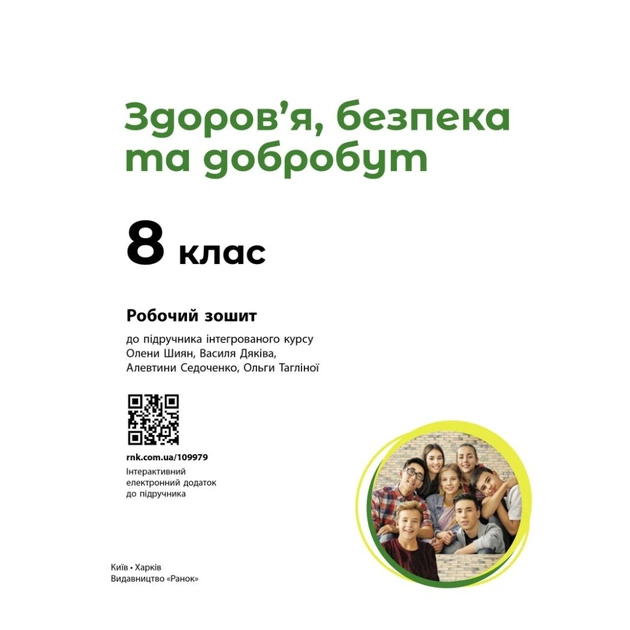 Здоров'я, безпека та добробут

8 клас

Робочий зошит

до підручника інтегрованого курсу Олени Шиян, Василя Дяківа, Алевтини Седоченко, Ольги Тагліної

rnk.com.ua/109979
Інтерактивний електронний додаток до підручника

Київ • Харків
Видавництво «Ранок»